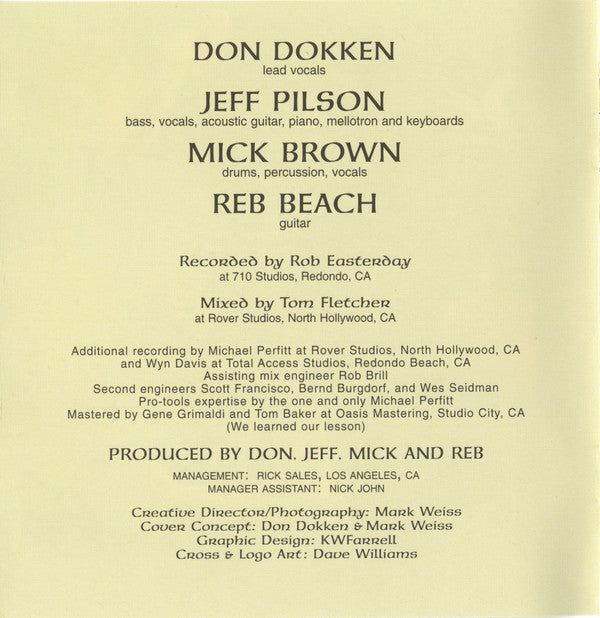 DON DOKKEN
lead vocals

JEFF PILSON
bass, vocals, acoustic guitar, piano, mellotron and keyboards

MICK BROWN
drums, percussion, vocals

REB BEACH
guitar

Recorded by Rob Easterday
at 710 Studios, Redondo, CA

Mixed by Tom Fletcher
at Rover Studios, North Hollywood, CA

Additional recording by Michael Perfitt at Rover Studios, North Hollywood, CA and Wyn Davis at Total Access Studios, Redondo Beach, CA
Assisting mix engineer Rob Brill
Second engineers Scott Francisco, Bernd Burgdorf, and Wes Seidman
Pro-tools expertise by the one and only Michael Perfitt
Mastered by Gene Grimaldi and Tom Baker at Oasis Mastering, Studio City, CA
(We learned our lesson)

PRODUCED BY DON. JEFF. MICK AND REB

MANAGEMENT: RICK SALES, LOS ANGELES, CA
MANAGER ASSISTANT: NICK JOHN

Creative Director/Photography: Mark Weiss
Cover Concept: Don Dokken & Mark Weiss
Graphic Design: KWFarrell
Cross & Logo Art: Dave Williams